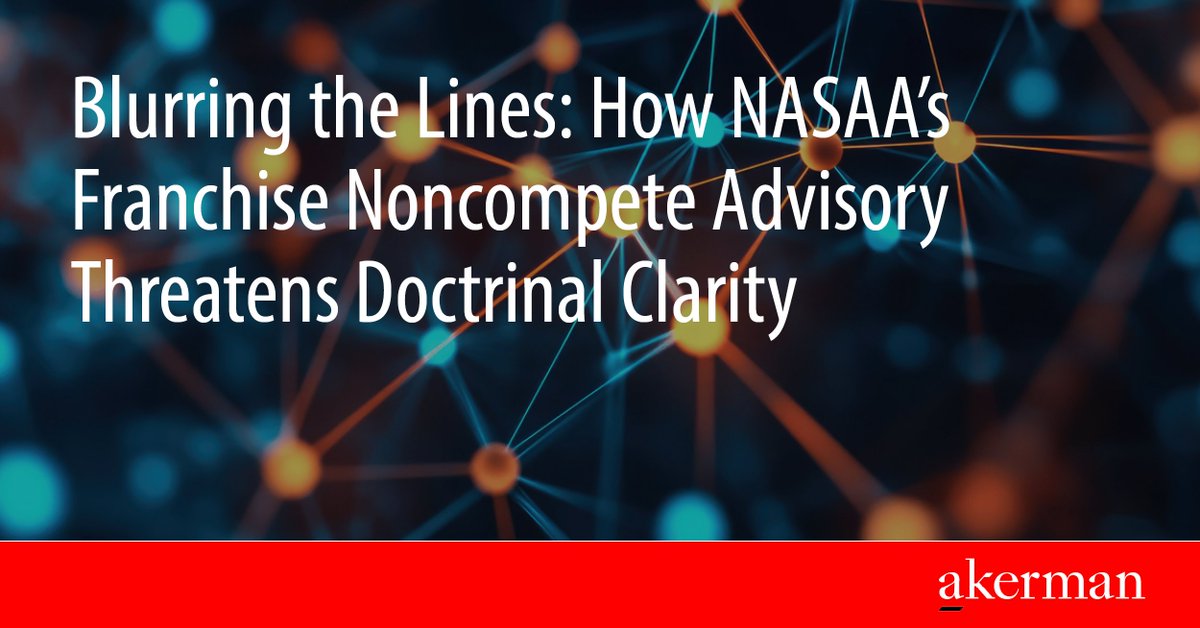 Blurring the Lines: How NASAA's Franchise Noncompete Advisory Threatens Doctrinal Clarity

akerman